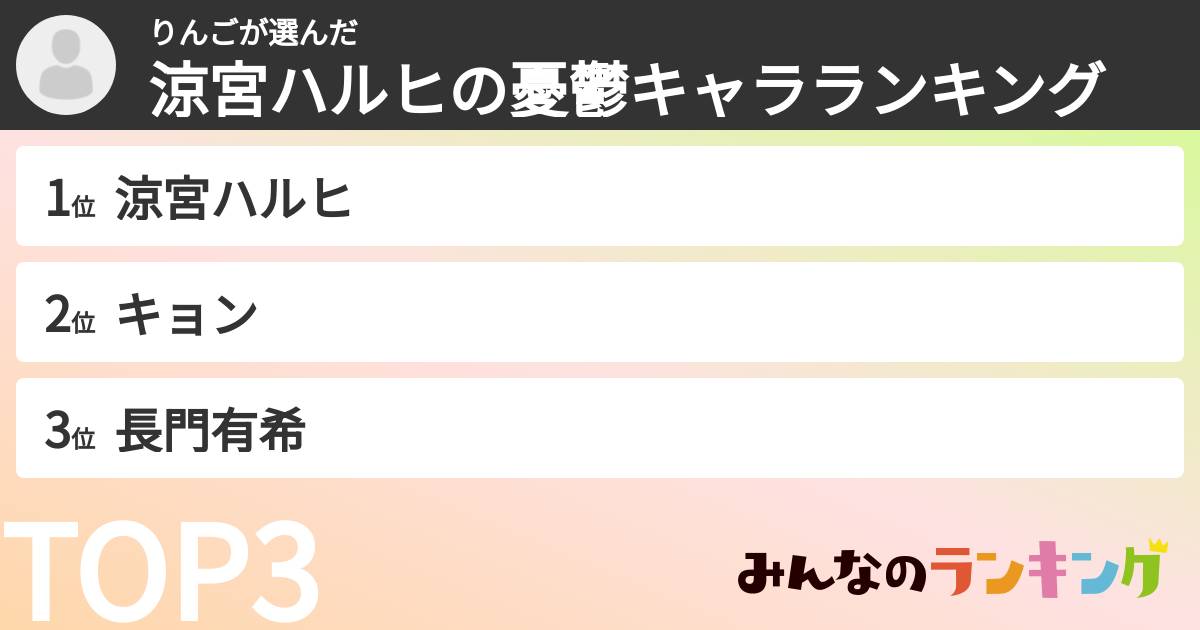 りんごが選んだ
涼宮ハルヒの憂鬱キャラランキング

1位 涼宮ハルヒ

2位 キョン

3位 長門有希

TOP3

みんなのランキング